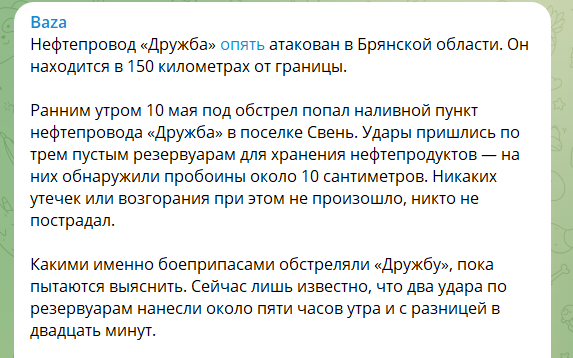 Baza
Нефтепровод «Дружба» опять атакован в Брянской области. Он находится в 150 километрах от границы.

Ранним утром 10 мая под обстрел попал наливной пункт нефтепровода «Дружба» в поселке Свень. Удары пришлись по трем пустым резервуарам для хранения нефтепродуктов — на них обнаружили пробоины около 10 сантиметров. Никаких утечек или возгорания при этом не произошло, никто не пострадал.

Какими именно боеприпасами обстреляли «Дружбу», пока пытаются выяснить. Сейчас лишь известно, что два удара по резервуарам нанесли около пяти часов утра и с разницей в двадцать минут.